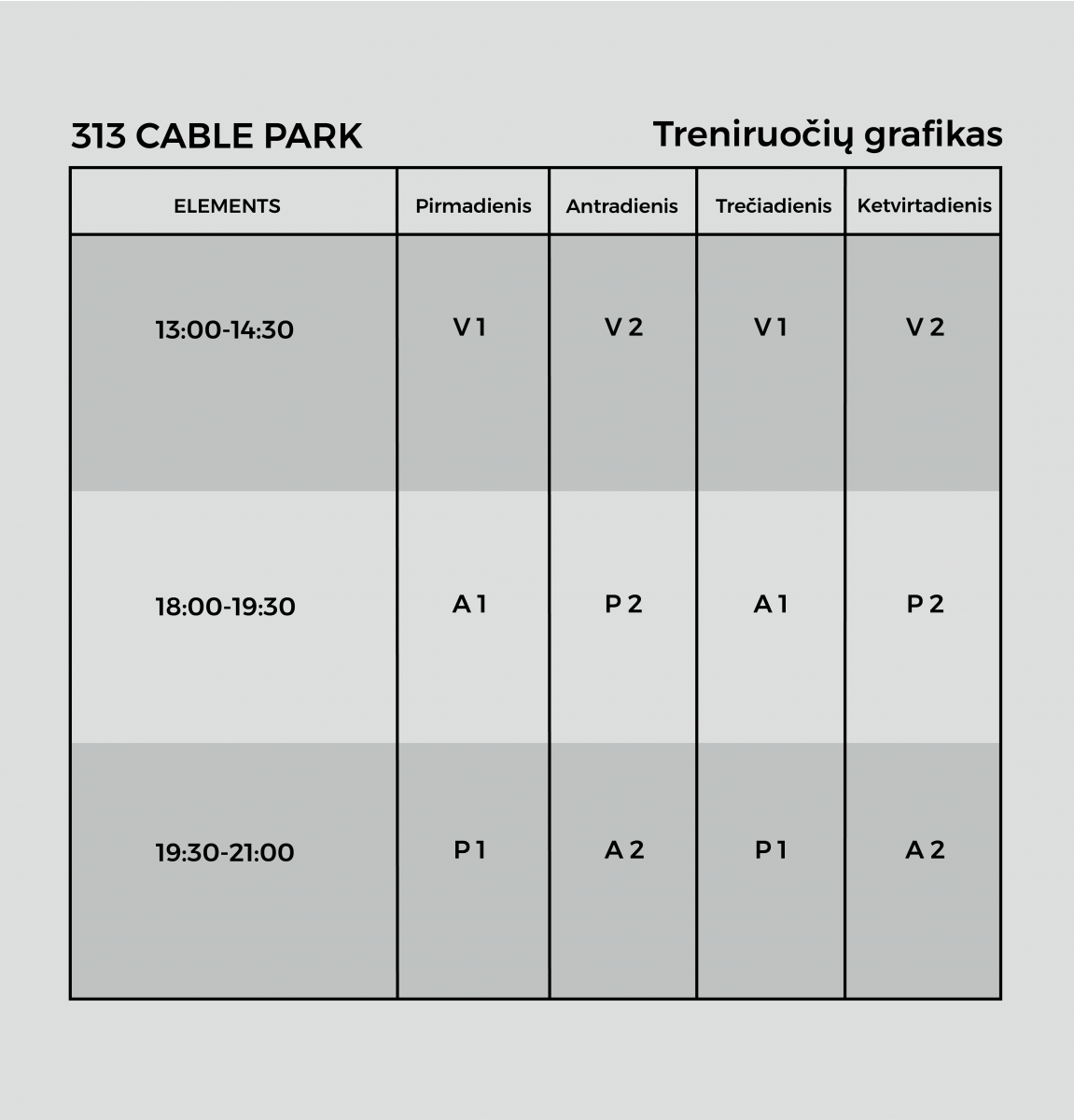 313 CABLE PARK

Treniruočių grafikas

| ELEMENTS | Pirmadienis | Antradienis | Trečiadienis | Ketvirtadienis |
|---|---|---|---|---|
| 13:00-14:30 | V 1 | V 2 | V 1 | V 2 |
| 18:00-19:30 | A 1 | P 2 | A 1 | P 2 |
| 19:30-21:00 | P 1 | A 2 | P 1 | A 2 |